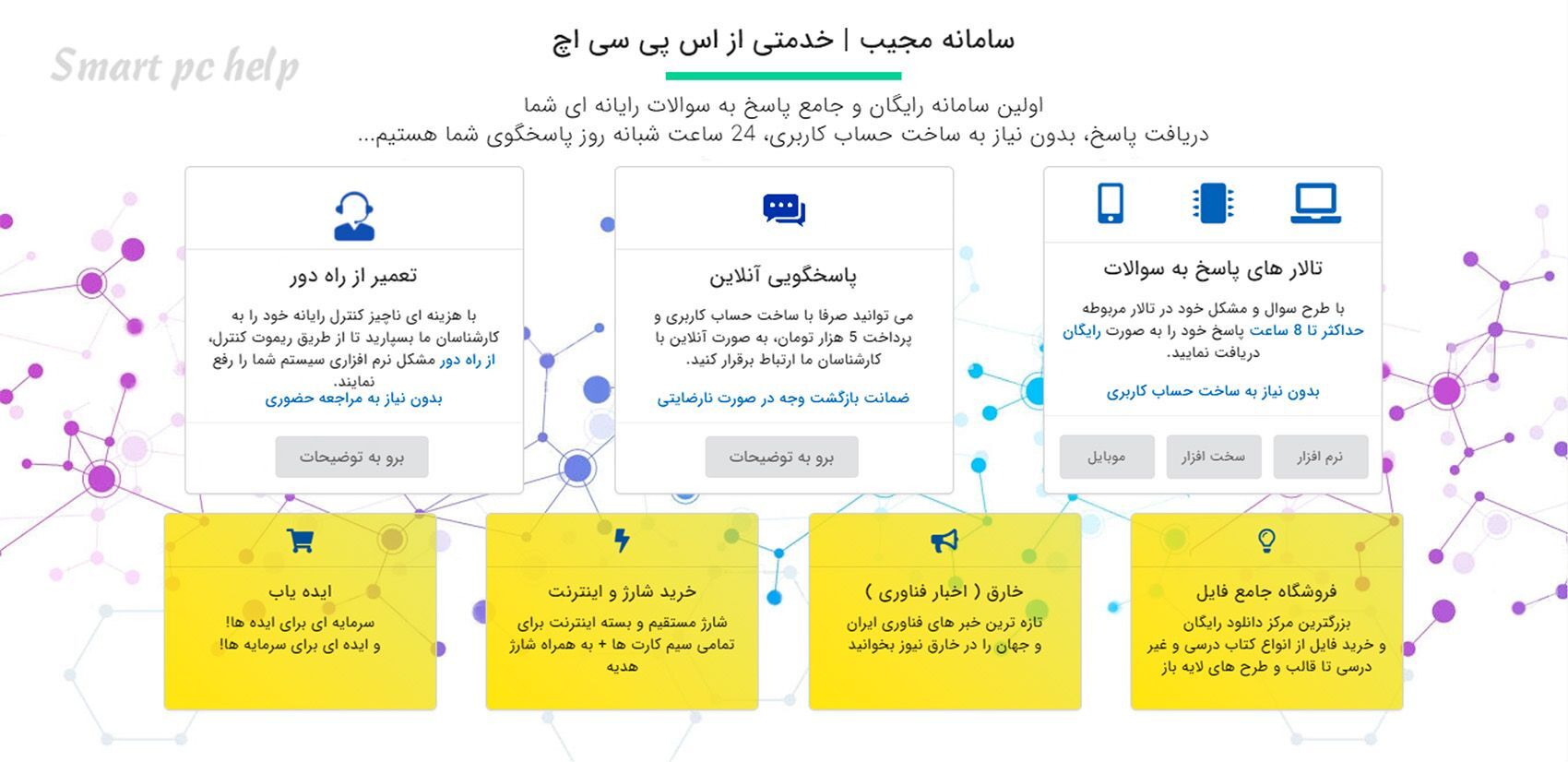 Smart pc help

سامانه مجیب | خدمتی از اس پی سی اچ

اولین سامانه رایگان و جامع پاسخ به سوالات رایانه ای شما
دریافت پاسخ، بدون نیاز به ساخت حساب کاربری، 24 ساعت شبانه روز پاسخگوی شما هستیم...

تالار های پاسخ به سوالات

با طرح سوال و مشکل خود در تالار مربوطه حداکثر تا 8 ساعت پاسخ خود را به صورت رایگان دریافت نمایید.

بدون نیاز به ساخت حساب کاربری

نرم افزار

سخت افزار

موبایل

پاسخگویی آنلاین

می توانید صرفا با ساخت حساب کاربری و پرداخت 5 هزار تومان، به صورت آنلاین با کارشناسان ما ارتباط برقرار کنید.

ضمانت بازگشت وجه در صورت نارضایتی

برو به توضیحات

تعمیر از راه دور

با هزینه ای ناچیز کنترل رایانه خود را به کارشناسان ما بسپارید تا از طریق ریموت کنترل، از راه دور مشکل نرم افزاری سیستم شما را رفع نمایند.

بدون نیاز به مراجعه حضوری

برو به توضیحات

فروشگاه جامع فایل

بزرگترین مرکز دانلود رایگان و خرید فایل از انواع کتاب درسی و غیر درسی تا قالب و طرح های لایه باز

خارق ( اخبار فناوری )

تازه ترین خبر های فناوری ایران و جهان را در خارق نیوز بخوانید

خرید شارژ و اینترنت

شارژ مستقیم و بسته اینترنت برای تمامی سیم کارت ها + به همراه شارژ هدیه

ایده یاب

سرمایه ای برای ایده ها!
و ایده ای برای سرمایه ها!